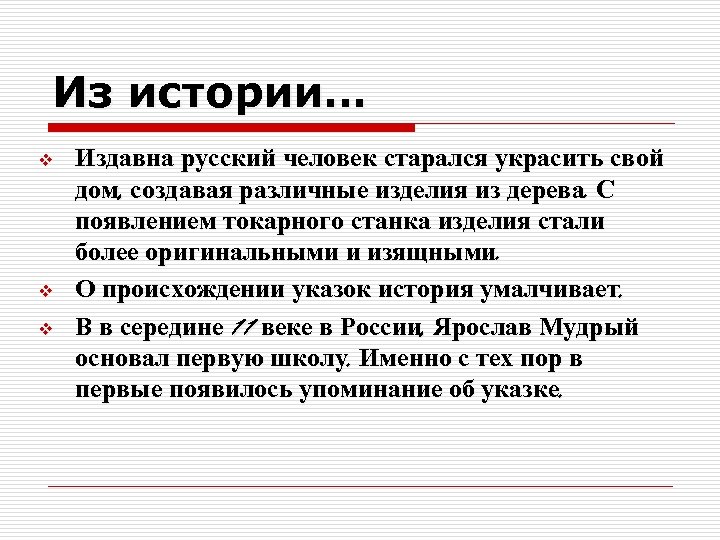 Из истории…

Издавна русский человек старался украсить свой дом, создавая различные изделия из дерева. С появлением токарного станка изделия стали более оригинальными и изящными.

О происхождении указок история умалчивает.

В в середине 11 веке в России, Ярослав Мудрый основал первую школу. Именно с тех пор в первые появилось упоминание об указке.